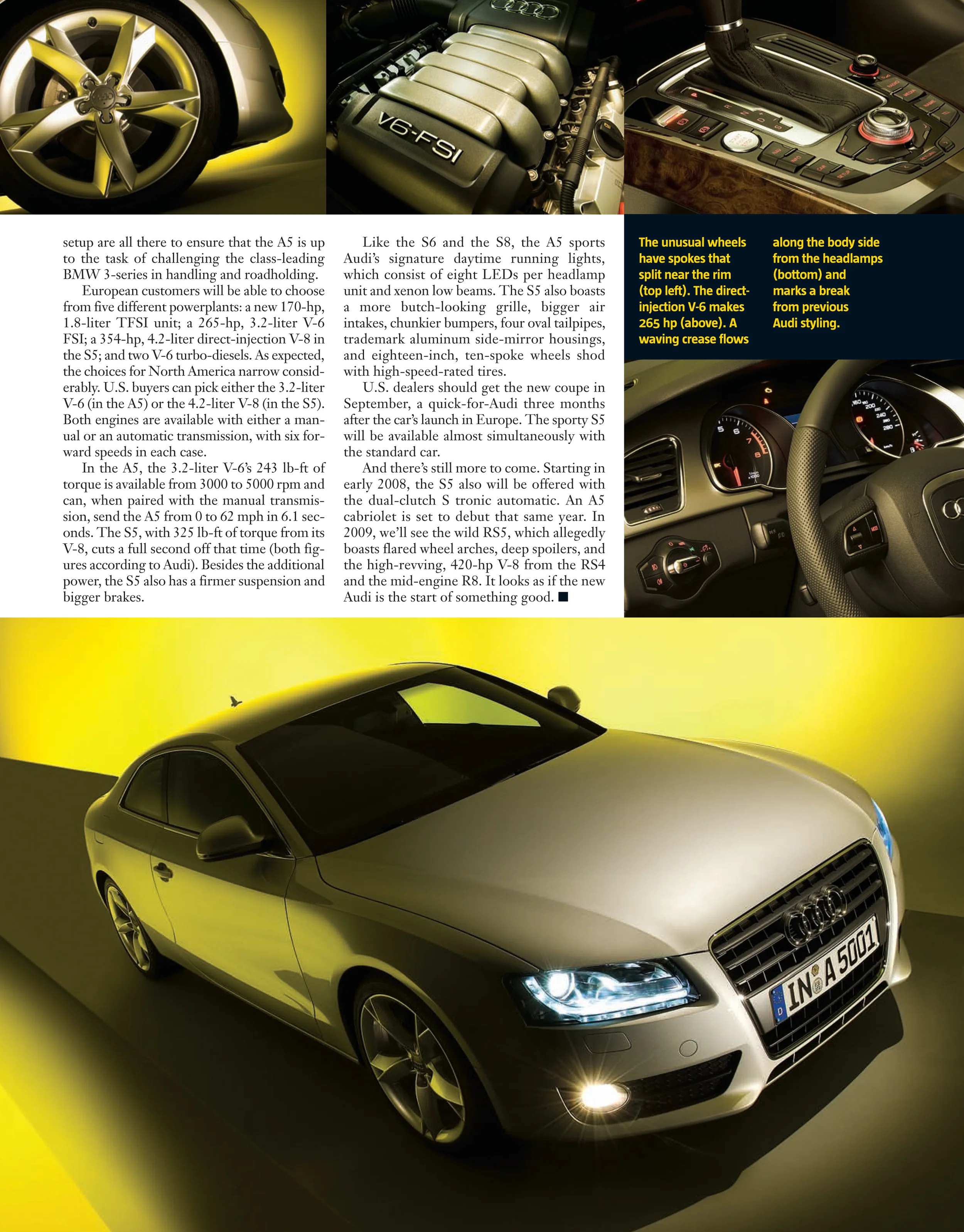 V6-FSI

setup are all there to ensure that the A5 is up to the task of challenging the class-leading BMW 3-series in handling and roadholding.

European customers will be able to choose from five different powerplants: a new 170-hp, 1.8-liter TFSI unit; a 265-hp, 3.2-liter V-6 FSI; a 354-hp, 4.2-liter direct-injection V-8 in the S5; and two V-6 turbo-diesels. As expected, the choices for North America narrow considerably. U.S. buyers can pick either the 3.2-liter V-6 (in the A5) or the 4.2-liter V-8 (in the S5). Both engines are available with either a manual or an automatic transmission, with six forward speeds in each case.

In the A5, the 3.2-liter V-6's 243 lb-ft of torque is available from 3000 to 5000 rpm and can, when paired with the manual transmission, send the A5 from 0 to 62 mph in 6.1 seconds. The S5, with 325 lb-ft of torque from its V-8, cuts a full second off that time (both figures according to Audi). Besides the additional power, the S5 also has a firmer suspension and bigger brakes.

Like the S6 and the S8, the A5 sports Audi's signature daytime running lights, which consist of eight LEDs per headlamp unit and xenon low beams. The S5 also boasts a more butch-looking grille, bigger air intakes, chunkier bumpers, four oval tailpipes, trademark aluminum side-mirror housings, and eighteen-inch, ten-spoke wheels shod with high-speed-rated tires.

U.S. dealers should get the new coupe in September, a quick-for-Audi three months after the car's launch in Europe. The sporty S5 will be available almost simultaneously with the standard car.

And there's still more to come. Starting in early 2008, the S5 also will be offered with the dual-clutch S tronic automatic. An A5 cabriolet is set to debut that same year. In 2009, we'll see the wild RS5, which allegedly boasts flared wheel arches, deep spoilers, and the high-revving, 420-hp V-8 from the RS4 and the mid-engine R8. It looks as if the new Audi is the start of something good. ■

The unusual wheels have spokes that split near the rim (top left). The direct-injection V-6 makes 265 hp (above). A waving crease flows along the body side from the headlamps (bottom) and marks a break from previous Audi styling.

IN A 5001